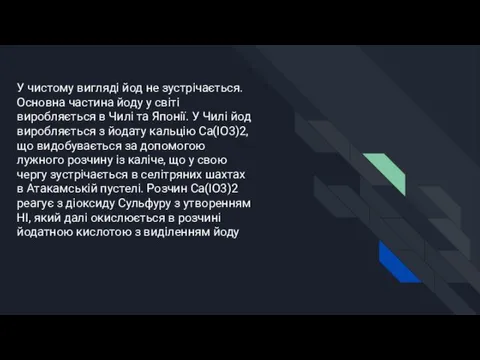 У чистому вигляді йод не зустрічається. Основна частина йоду у світі виробляється в Чилі та Японії. У Чилі йод виробляється з йодату кальцію Ca(IO3)2, що видобувається за допомогою лужного розчину із каліче, що у свою чергу зустрічається в селітряних шахтах в Атакамській пустелі. Розчин Ca(IO3)2 реагує з діоксиду Сульфуру з утворенням HI, який далі окислюється в розчині йодатною кислотою з виділенням йоду